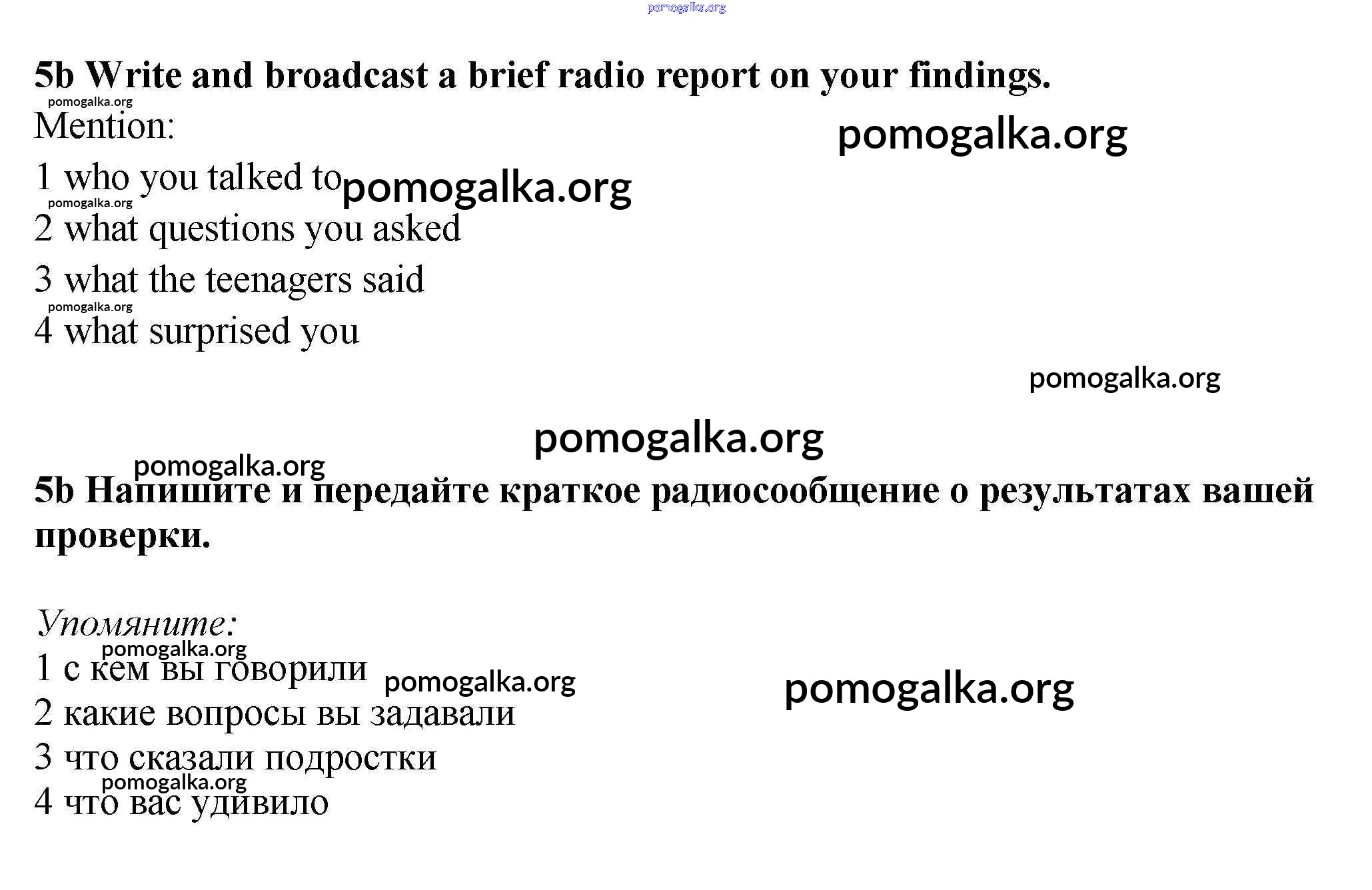 5b Write and broadcast a brief radio report on your findings.

Mention:

1 who you talked to
2 what questions you asked
3 what the teenagers said
4 what surprised you

5b Напишите и передайте краткое радиосообщение о результатах вашей проверки.

Упомяните:
1 с кем вы говорили
2 какие вопросы вы задавали
3 что сказали подростки
4 что вас удивило

pomogalka.org